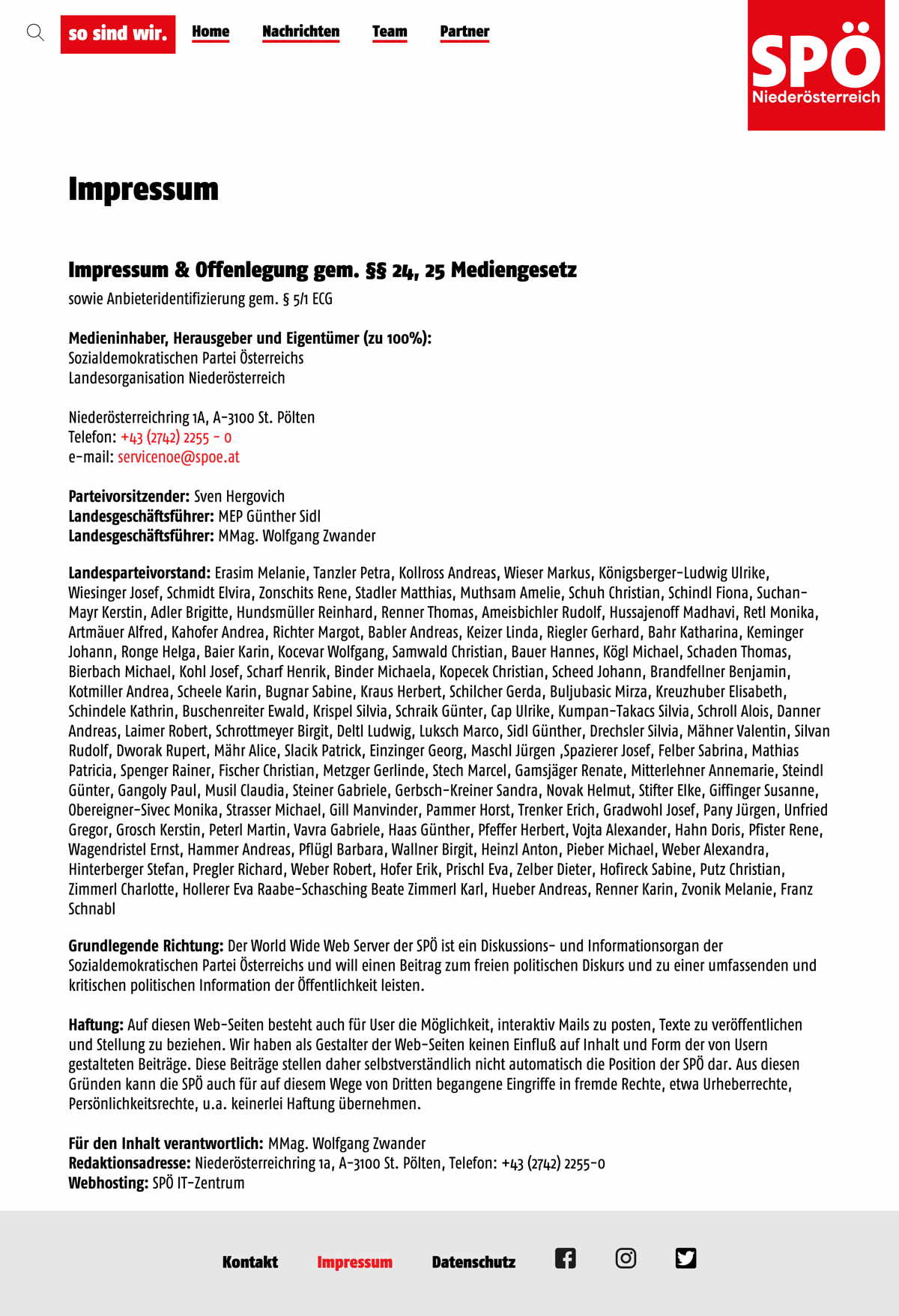 so sind wir. Home Nachrichten Team Partner

SPÖ Niederösterreich

Impressum

Impressum & Offenlegung gem. §§ 24, 25 Mediengesetz
sowie Anbieteridentifizierung gem. § 5/1 ECG

Medieninhaber, Herausgeber und Eigentümer (zu 100%):
Sozialdemokratischen Partei Österreichs
Landesorganisation Niederösterreich

Niederösterreichring 1A, A-3100 St. Pölten
Telefon: +43 (2742) 2255 - 0
e-mail: servicenoe@spoe.at

Parteivorsitzender: Sven Hergovich
Landesgeschäftsführer: MEP Günther Sidl
Landesgeschäftsführer: MMag. Wolfgang Zwander

Landesparteivorstand: Erasim Melanie, Tanzler Petra, Kollross Andreas, Wieser Markus, Königsberger-Ludwig Ulrike, Wiesinger Josef, Schmidt Elvira, Zonschits Rene, Stadler Matthias, Muthsam Amelie, Schuh Christian, Schindl Fiona, Suchan-Mayr Kerstin, Adler Brigitte, Hundsmüller Reinhard, Renner Thomas, Ameisbichler Rudolf, Hussajenoff Madhavi, Retl Monika, Artmäuer Alfred, Kahofer Andrea, Richter Margot, Babler Andreas, Keizer Linda, Riegler Gerhard, Bahr Katharina, Keminger Johann, Ronge Helga, Baier Karin, Kocevar Wolfgang, Samwald Christian, Bauer Hannes, Kögl Michael, Schaden Thomas, Bierbach Michael, Kohl Josef, Scharf Henrik, Binder Michaela, Kopecek Christian, Scheed Johann, Brandfellner Benjamin, Kotmiller Andrea, Scheele Karin, Bugnar Sabine, Kraus Herbert, Schilcher Gerda, Buljubasic Mirza, Kreuzhuber Elisabeth, Schindele Kathrin, Buschenreiter Ewald, Krispel Silvia, Schraik Günter, Cap Ulrike, Kumpan-Takacs Silvia, Schroll Alois, Danner Andreas, Laimer Robert, Schrottmeyer Birgit, Deltl Ludwig, Luksch Marco, Sidl Günther, Drechsler Silvia, Mähner Valentin, Silvan Rudolf, Dworak Rupert, Mähr Alice, Slacik Patrick, Einzinger Georg, Maschl Jürgen ,Spazierer Josef, Felber Sabrina, Mathias Patricia, Spenger Rainer, Fischer Christian, Metzger Gerlinde, Stech Marcel, Gamsjäger Renate, Mitterlehner Annemarie, Steindl Günter, Gangoly Paul, Musil Claudia, Steiner Gabriele, Gerbsch-Kreiner Sandra, Novak Helmut, Stifter Elke, Giffinger Susanne, Obereigner-Sivec Monika, Strasser Michael, Gill Manvinder, Pammer Horst, Trenker Erich, Gradwohl Josef, Pany Jürgen, Unfried Gregor, Grosch Kerstin, Peterl Martin, Vavra Gabriele, Haas Günther, Pfeffer Herbert, Vojta Alexander, Hahn Doris, Pfister Rene, Wagendristel Ernst, Hammer Andreas, Pflügl Barbara, Wallner Birgit, Heinzl Anton, Pieber Michael, Weber Alexandra, Hinterberger Stefan, Pregler Richard, Weber Robert, Hofer Erik, Prischl Eva, Zelber Dieter, Hofireck Sabine, Putz Christian, Zimmerl Charlotte, Hollerer Eva Raabe-Schasching Beate Zimmerl Karl, Hueber Andreas, Renner Karin, Zvonik Melanie, Franz Schnabl

Grundlegende Richtung: Der World Wide Web Server der SPÖ ist ein Diskussions- und Informationsorgan der Sozialdemokratischen Partei Österreichs und will einen Beitrag zum freien politischen Diskurs und zu einer umfassenden und kritischen politischen Information der Öffentlichkeit leisten.

Haftung: Auf diesen Web-Seiten besteht auch für User die Möglichkeit, interaktiv Mails zu posten, Texte zu veröffentlichen und Stellung zu beziehen. Wir haben als Gestalter der Web-Seiten keinen Einfluß auf Inhalt und Form der von Usern gestalteten Beiträge. Diese Beiträge stellen daher selbstverständlich nicht automatisch die Position der SPÖ dar. Aus diesen Gründen kann die SPÖ auch für auf diesem Wege von Dritten begangene Eingriffe in fremde Rechte, etwa Urheberrechte, Persönlichkeitsrechte, u.a. keinerlei Haftung übernehmen.

Für den Inhalt verantwortlich: MMag. Wolfgang Zwander
Redaktionsadresse: Niederösterreichring 1a, A-3100 St. Pölten, Telefon: +43 (2742) 2255-0
Webhosting: SPÖ IT-Zentrum

Kontakt Impressum Datenschutz